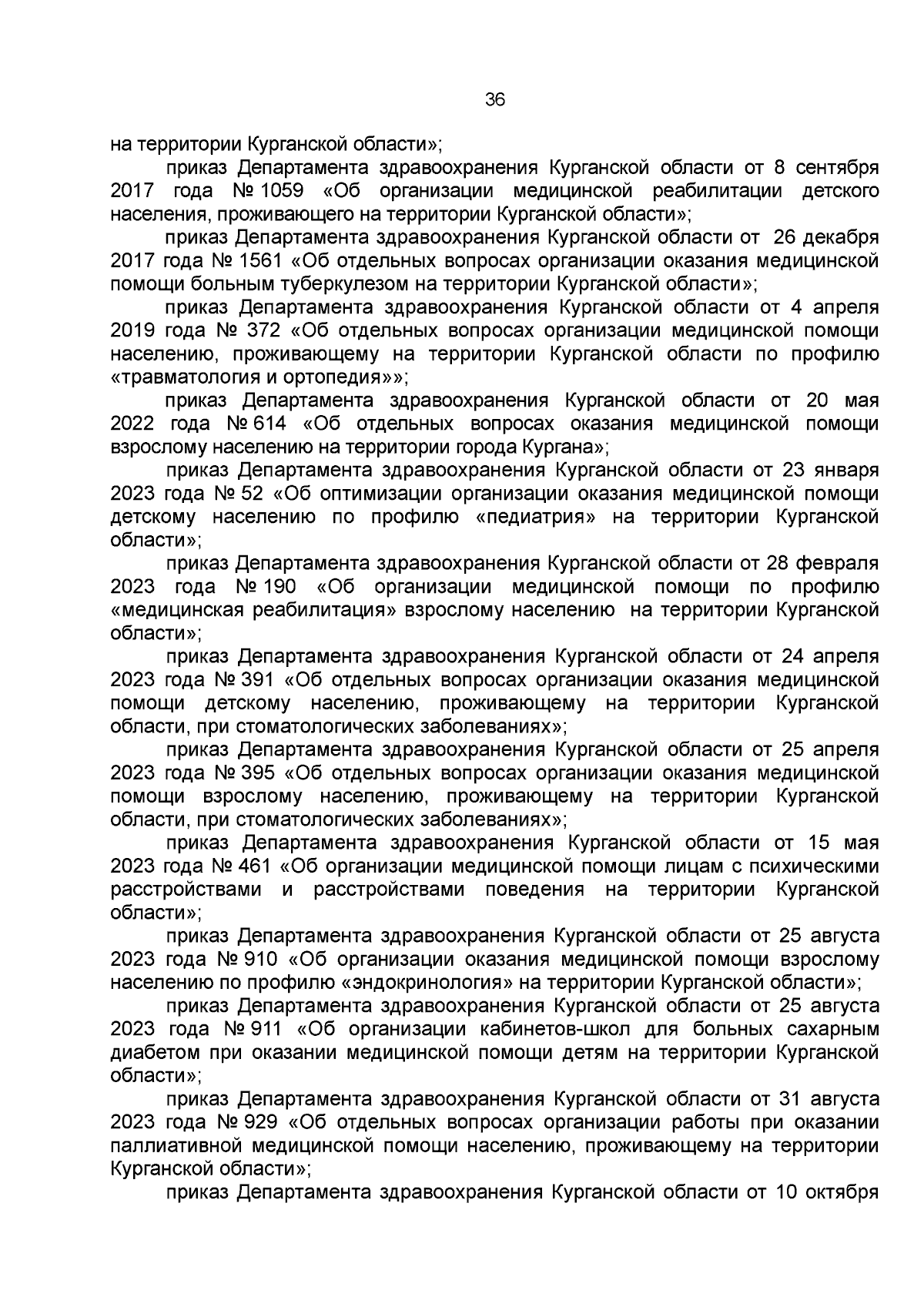 36

на территории Курганской области»;

приказ Департамента здравоохранения Курганской области от 8 сентября 2017 года № 1059 «Об организации медицинской реабилитации детского населения, проживающего на территории Курганской области»;

приказ Департамента здравоохранения Курганской области от 26 декабря 2017 года № 1561 «Об отдельных вопросах организации оказания медицинской помощи больным туберкулезом на территории Курганской области»;

приказ Департамента здравоохранения Курганской области от 4 апреля 2019 года № 372 «Об отдельных вопросах организации медицинской помощи населению, проживающему на территории Курганской области по профилю «травматология и ортопедия»»;

приказ Департамента здравоохранения Курганской области от 20 мая 2022 года № 614 «Об отдельных вопросах оказания медицинской помощи взрослому населению на территории города Кургана»;

приказ Департамента здравоохранения Курганской области от 23 января 2023 года № 52 «Об оптимизации организации оказания медицинской помощи детскому населению по профилю «педиатрия» на территории Курганской области»;

приказ Департамента здравоохранения Курганской области от 28 февраля 2023 года № 190 «Об организации медицинской помощи по профилю «медицинская реабилитация» взрослому населению на территории Курганской области»;

приказ Департамента здравоохранения Курганской области от 24 апреля 2023 года № 391 «Об отдельных вопросах организации оказания медицинской помощи детскому населению, проживающему на территории Курганской области, при стоматологических заболеваниях»;

приказ Департамента здравоохранения Курганской области от 25 апреля 2023 года № 395 «Об отдельных вопросах организации оказания медицинской помощи взрослому населению, проживающему на территории Курганской области, при стоматологических заболеваниях»;

приказ Департамента здравоохранения Курганской области от 15 мая 2023 года № 461 «Об организации медицинской помощи лицам с психическими расстройствами и расстройствами поведения на территории Курганской области»;

приказ Департамента здравоохранения Курганской области от 25 августа 2023 года № 910 «Об организации оказания медицинской помощи взрослому населению по профилю «эндокринология» на территории Курганской области»;

приказ Департамента здравоохранения Курганской области от 25 августа 2023 года № 911 «Об организации кабинетов-школ для больных сахарным диабетом при оказании медицинской помощи детям на территории Курганской области»;

приказ Департамента здравоохранения Курганской области от 31 августа 2023 года № 929 «Об отдельных вопросах организации работы при оказании паллиативной медицинской помощи населению, проживающему на территории Курганской области»;

приказ Департамента здравоохранения Курганской области от 10 октября